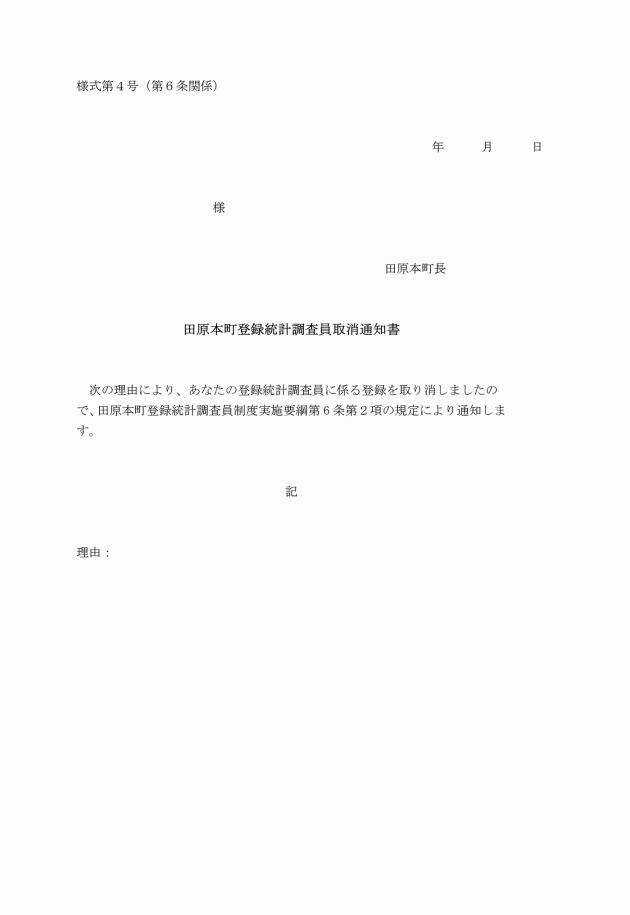 様式第４号（第６条関係）

年　　月　　日

様

田原本町長

田原本町登録統計調査員取消通知書

次の理由により、あなたの登録統計調査員に係る登録を取り消しましたので、田原本町登録統計調査員制度実施要綱第６条第２項の規定により通知します。

記

理由：